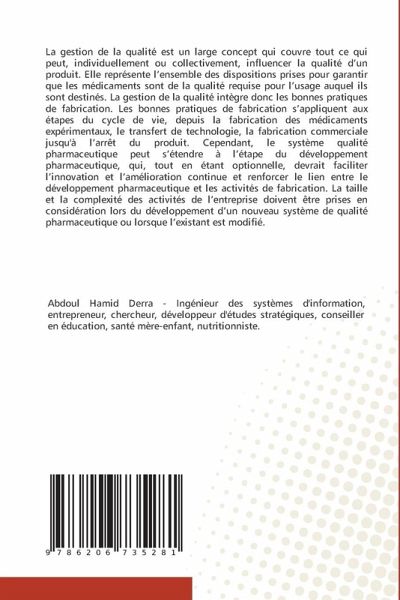 La gestion de la qualité est un large concept qui couvre tout ce qui peut, individuellement ou collectivement, influencer la qualité d'un produit. Elle représente l'ensemble des dispositions prises pour garantir que les médicaments sont de la qualité requise pour l'usage auquel ils sont destinés. La gestion de la qualité intègre donc les bonnes pratiques de fabrication. Les bonnes pratiques de fabrication s'appliquent aux étapes du cycle de vie, depuis la fabrication des médicaments expérimentaux, le transfert de technologie, la fabrication commerciale jusqu'à l'arrêt du produit. Cependant, le système qualité pharmaceutique peut s'étendre à l'étape du développement pharmaceutique, qui, tout en étant optionnelle, devrait faciliter l'innovation et l'amélioration continue et renforcer le lien entre le développement pharmaceutique et les activités de fabrication. La taille et la complexité des activités de l'entreprise doivent être prises en considération lors du développement d'un nouveau système de qualité pharmaceutique ou lorsque l'existant est modifié.

Abdoul Hamid Derra - Ingénieur des systèmes d'information, entrepreneur, chercheur, développeur d'études stratégiques, conseiller en éducation, santé mère-enfant, nutritionniste.

9 786206 735281